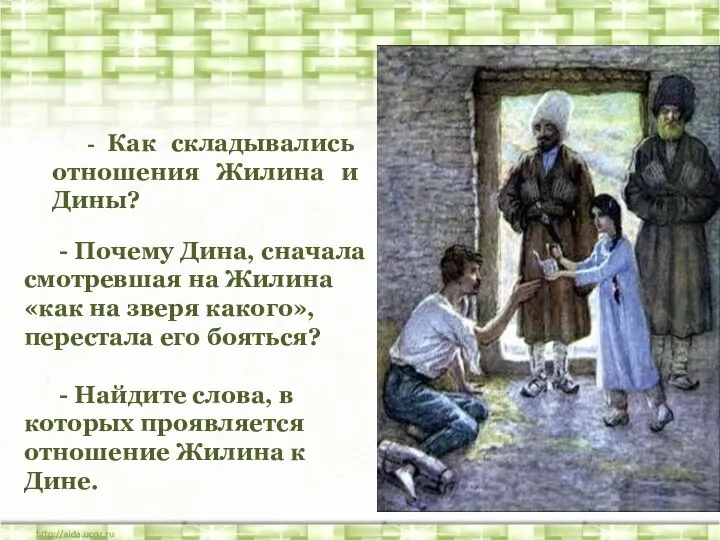 - Как складывались отношения Жилина и Дины?

- Почему Дина, сначала смотревшая на Жилина «как на зверя какого», перестала его бояться?

- Найдите слова, в которых проявляется отношение Жилина к Дине.

http://aida.ucoz.ru